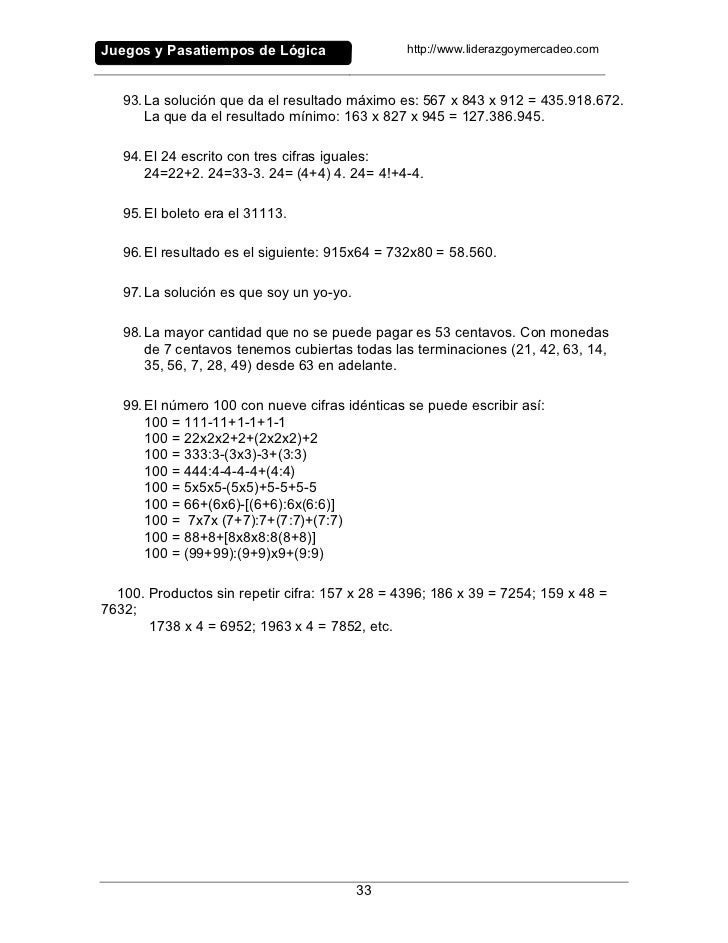 Juegos y Pasatiempos de Lógica http://www.liderazgoymercadeo.com

93. La solución que da el resultado máximo es: 567 x 843 x 912 = 435.918.672. La que da el resultado mínimo: 163 x 827 x 945 = 127.386.945.

94. El 24 escrito con tres cifras iguales:
24=22+2. 24=33-3. 24= (4+4) 4. 24= 4!+4-4.

95. El boleto era el 31113.

96. El resultado es el siguiente: 915x64 = 732x80 = 58.560.

97. La solución es que soy un yo-yo.

98. La mayor cantidad que no se puede pagar es 53 centavos. Con monedas de 7 centavos tenemos cubiertas todas las terminaciones (21, 42, 63, 14, 35, 56, 7, 28, 49) desde 63 en adelante.

99. El número 100 con nueve cifras idénticas se puede escribir así:
100 = 111-11+1-1+1-1
100 = 22x2x2+2+(2x2x2)+2
100 = 333:3-(3x3)-3+(3:3)
100 = 444:4-4-4-4+(4:4)
100 = 5x5x5-(5x5)+5-5+5-5
100 = 66+(6x6)-[(6+6):6x(6:6)]
100 = 7x7x (7+7):7+(7:7)+(7:7)
100 = 88+8+[8x8x8:8(8+8)]
100 = (99+99):(9+9)x9+(9:9)

100. Productos sin repetir cifra: 157 x 28 = 4396; 186 x 39 = 7254; 159 x 48 = 7632;
1738 x 4 = 6952; 1963 x 4 = 7852, etc.

33